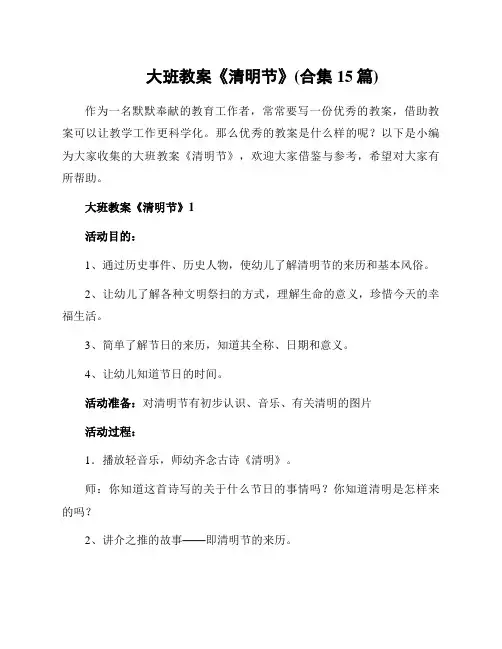 大班教案《清明节》(合集 15 篇)

作为一名默默奉献的教育工作者，常常要写一份优秀的教案，借助教案可以让教学工作更科学化。那么优秀的教案是什么样的呢？以下是小编为大家收集的大班教案《清明节》，欢迎大家借鉴与参考，希望对大家有所帮助。

大班教案《清明节》1

活动目的：

1、通过历史事件、历史人物，使幼儿了解清明节的来历和基本风俗。

2、让幼儿了解各种文明祭扫的方式，理解生命的意义，珍惜今天的幸福生活。

3、简单了解节日的来历，知道其全称、日期和意义。

4、让幼儿知道节日的时间。

活动准备：对清明节有初步认识、音乐、有关清明的图片

活动过程：

1．播放轻音乐，师幼齐念古诗《清明》。

师：你知道这首诗写的关于什么节日的事情吗？你知道清明是怎样来的吗？

2、讲介之推的故事——即清明节的来历。